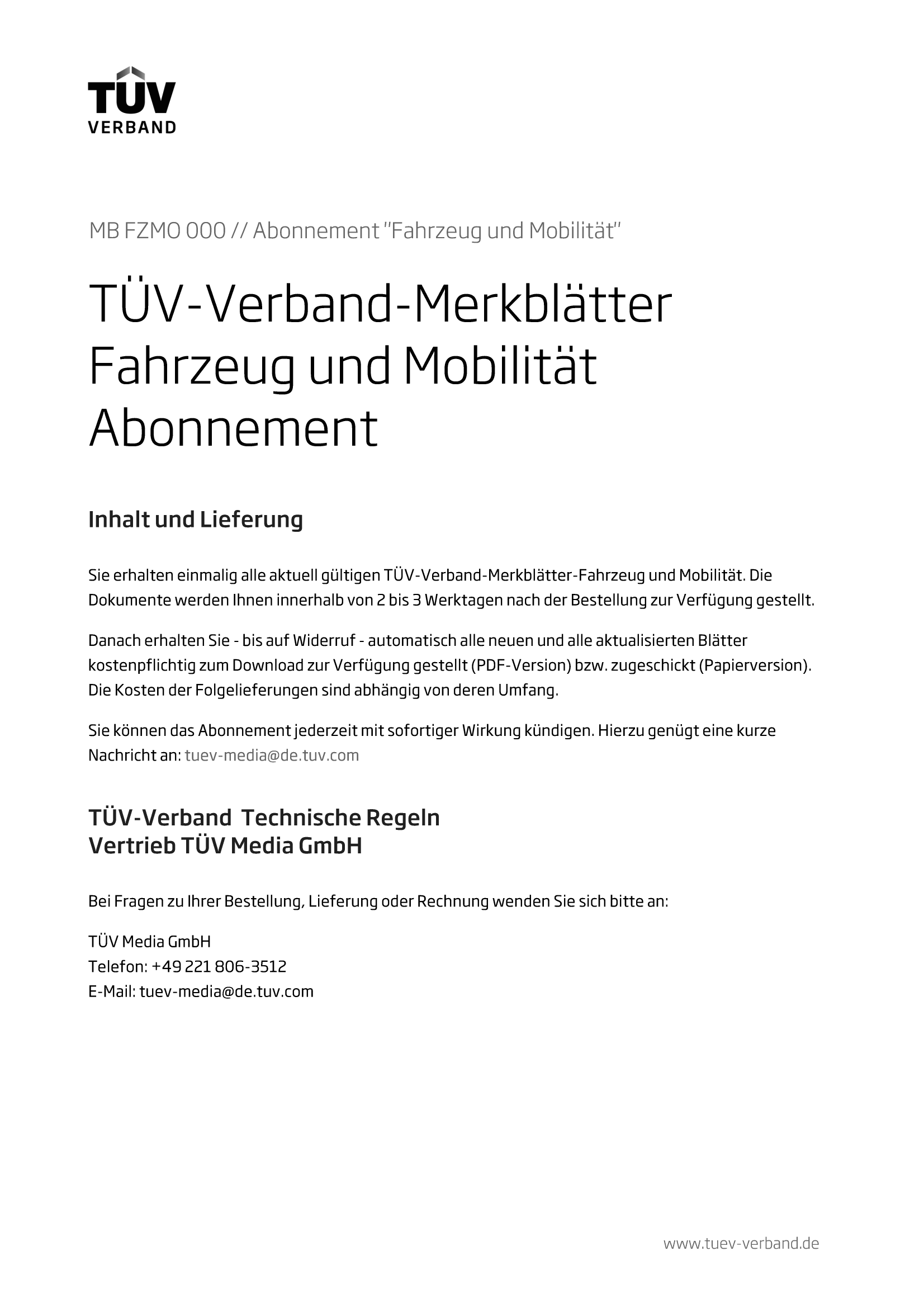 TÜV
VERBAND

MB FZMO 000 // Abonnement "Fahrzeug und Mobilität"

TÜV-Verband-Merkblätter Fahrzeug und Mobilität Abonnement

Inhalt und Lieferung

Sie erhalten einmalig alle aktuell gültigen TÜV-Verband-Merkblätter-Fahrzeug und Mobilität. Die Dokumente werden Ihnen innerhalb von 2 bis 3 Werktagen nach der Bestellung zur Verfügung gestellt.

Danach erhalten Sie - bis auf Widerruf - automatisch alle neuen und alle aktualisierten Blätter kostenpflichtig zum Download zur Verfügung gestellt (PDF-Version) bzw. zugeschickt (Papierversion). Die Kosten der Folgelieferungen sind abhängig von deren Umfang.

Sie können das Abonnement jederzeit mit sofortiger Wirkung kündigen. Hierzu genügt eine kurze Nachricht an: tuev-media@de.tuv.com

TÜV-Verband Technische Regeln
Vertrieb TÜV Media GmbH

Bei Fragen zu Ihrer Bestellung, Lieferung oder Rechnung wenden Sie sich bitte an:

TÜV Media GmbH
Telefon: +49 221 806-3512
E-Mail: tuev-media@de.tuv.com

www.tuev-verband.de